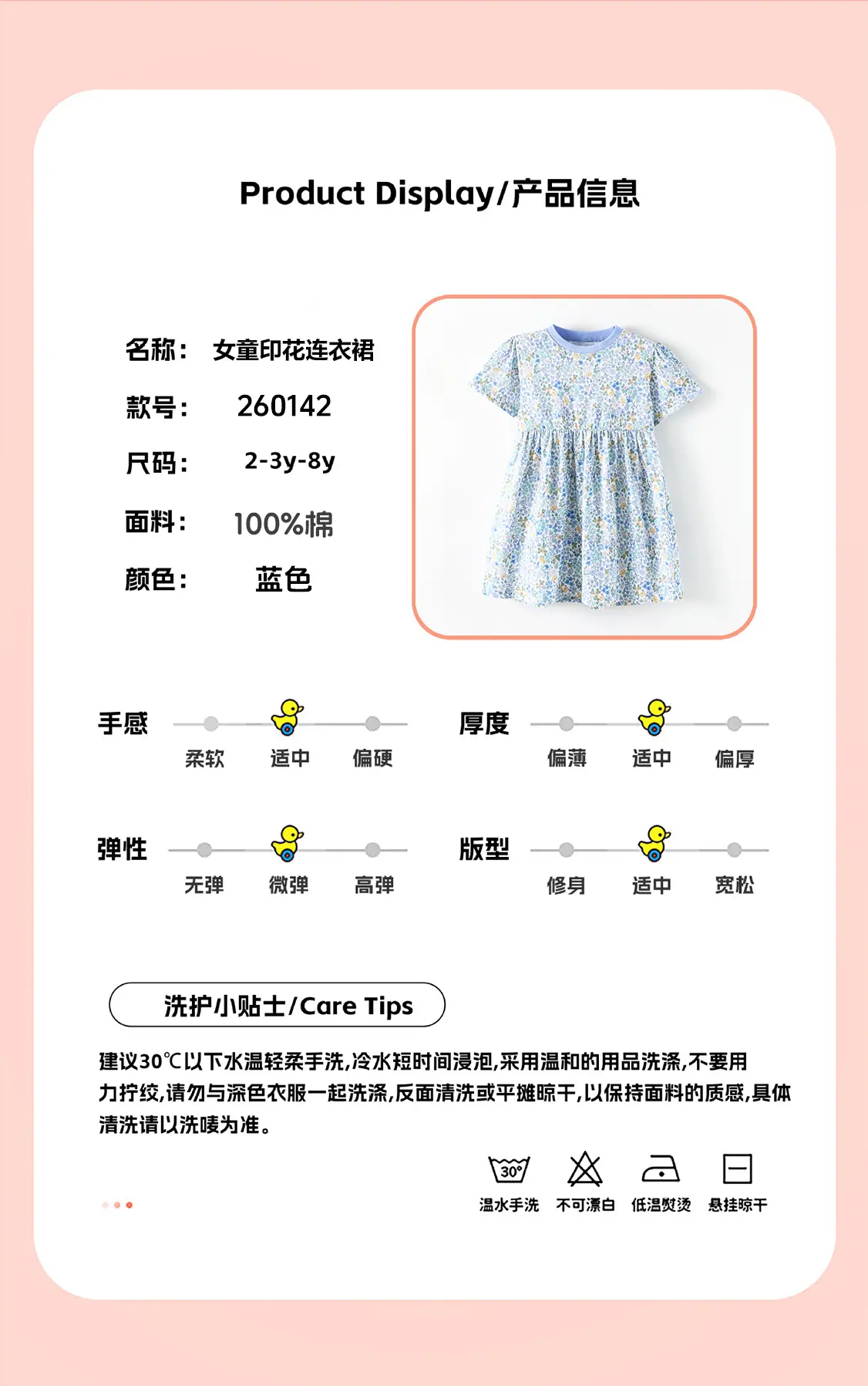 Product Display/产品信息

名称: 女童印花连衣裙
款号: 260142
尺码: 2-3y-8y
面料: 100%棉
颜色: 蓝色

手感
柔软 适中 偏硬

厚度
偏薄 适中 偏厚

弹性
无弹 微弹 高弹

版型
修身 适中 宽松

洗护小贴士/Care Tips

建议30℃以下水温轻柔手洗,冷水短时间浸泡,采用温和的用品洗涤,不要用力拧绞,请勿与深色衣服一起洗涤,反面清洗或平摊晾干,以保持面料的质感,具体清洗请以洗唛为准。

30°
温水手洗 不可漂白 低温熨烫 悬挂晾干